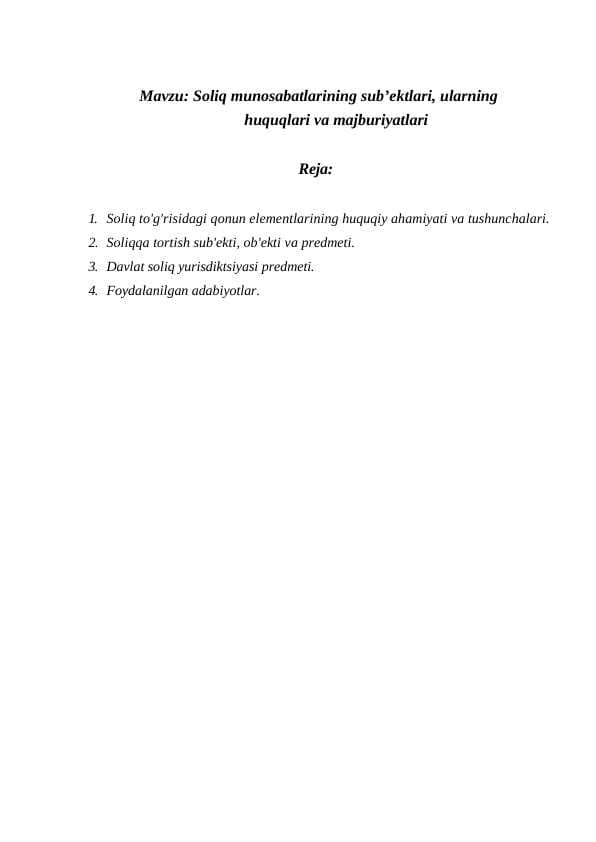 Mavzu: Soliq munosabatlarining sub’ektlari, ularning huquqlari va majburiyatlari

Reja:

1. Soliq to'g'risidagi qonun elementlarining huquqiy ahamiyati va tushunchalari.
2. Soliqqa tortish sub'ekti, ob'ekti va predmeti.
3. Davlat soliq yurisdiktsiyasi predmeti.
4. Foydalanilgan adabiyotlar.